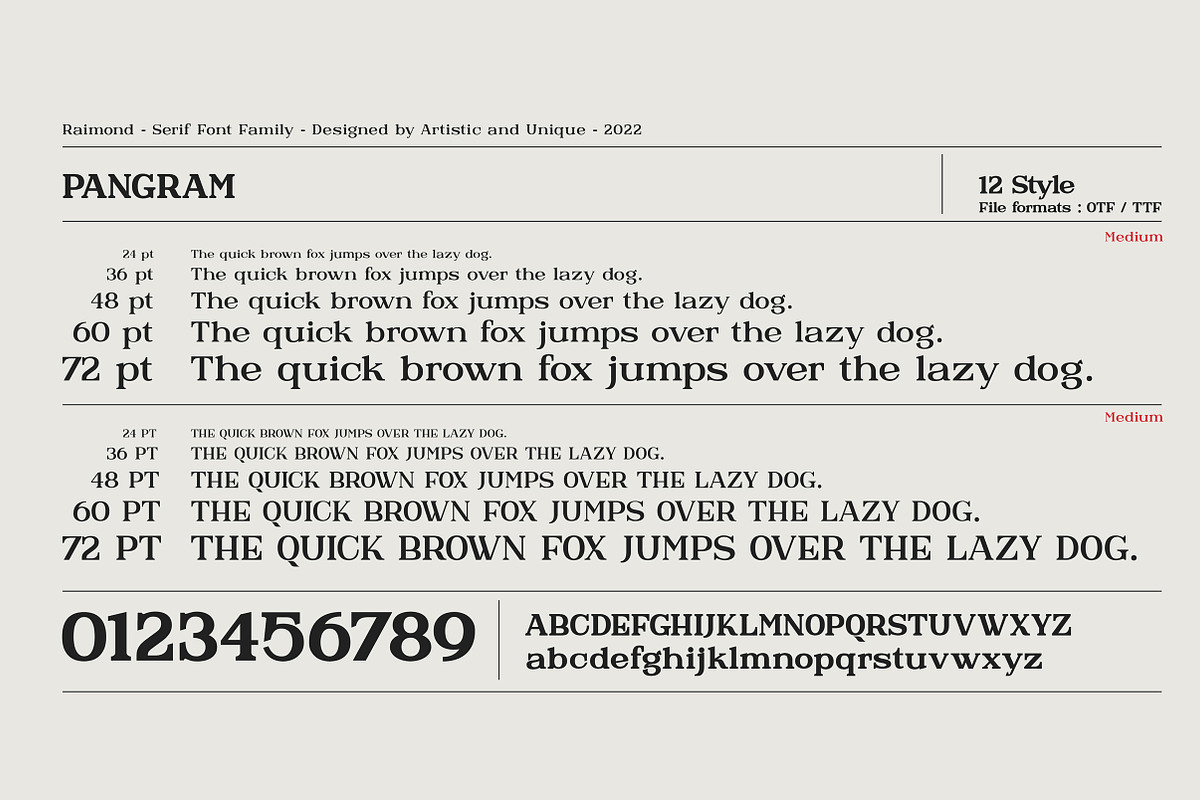 Raimond - Serif Font Family - Designed by Artistic and Unique - 2022

PANGRAM

12 Style
File formats : OTF / TTF

Medium

24 pt The quick brown fox jumps over the lazy dog.
36 pt The quick brown fox jumps over the lazy dog.
48 pt The quick brown fox jumps over the lazy dog.
60 pt The quick brown fox jumps over the lazy dog.
72 pt The quick brown fox jumps over the lazy dog.

Medium

24 PT THE QUICK BROWN FOX JUMPS OVER THE LAZY DOG.
36 PT THE QUICK BROWN FOX JUMPS OVER THE LAZY DOG.
48 PT THE QUICK BROWN FOX JUMPS OVER THE LAZY DOG.
60 PT THE QUICK BROWN FOX JUMPS OVER THE LAZY DOG.
72 PT THE QUICK BROWN FOX JUMPS OVER THE LAZY DOG.

0123456789

ABCDEFGHIJKLMNOPQRSTUVWXYZ
abcdefghijklmnopqrstuvwxyz